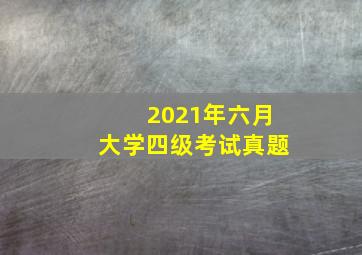 2021年六月
大学四级考试真题